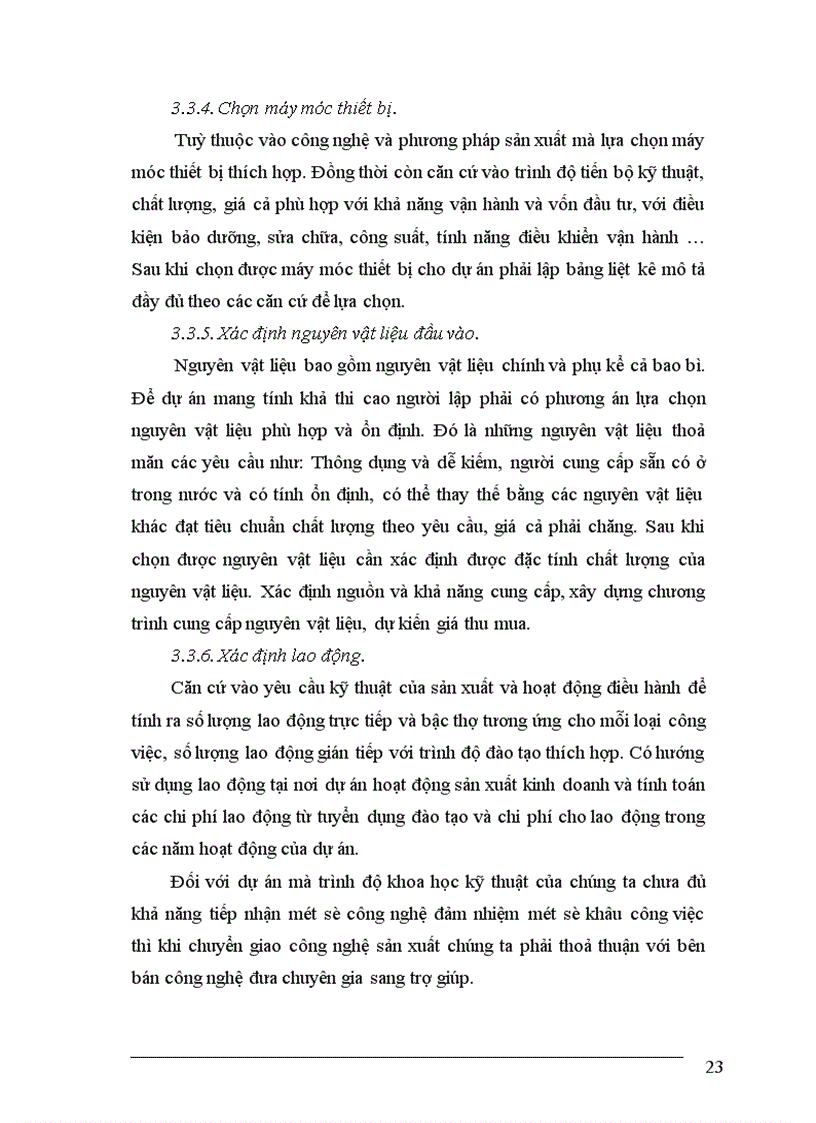 3.3.4. Chọn máy móc thiết bị.

Tuỳ thuộc vào công nghệ và phương pháp sản xuất mà lựa chọn máy móc thiết bị thích hợp. Đồng thời còn căn cứ vào trình độ tiến bộ kỹ thuật, chất lượng, giá cả phù hợp với khả năng vận hành và vốn đầu tư, với điều kiện bảo dưỡng, sửa chữa, công suất, tính năng điều khiển vận hành … Sau khi chọn được máy móc thiết bị cho dự án phải lập bảng liệt kê mô tả đầy đủ theo các căn cứ để lựa chọn.

3.3.5. Xác định nguyên vật liệu đầu vào.

Nguyên vật liệu bao gồm nguyên vật liệu chính và phụ kể cả bao bì. Để dự án mang tính khả thi cao người lập phải có phương án lựa chọn nguyên vật liệu phù hợp và ổn định. Đó là những nguyên vật liệu thoả mãn các yêu cầu như: Thông dụng và dễ kiếm, người cung cấp sẵn có ở trong nước và có tính ổn định, có thể thay thế bằng các nguyên vật liệu khác đạt tiêu chuẩn chất lượng theo yêu cầu, giá cả phải chăng. Sau khi chọn được nguyên vật liệu cần xác định được đặc tính chất lượng của nguyên vật liệu. Xác định nguồn và khả năng cung cấp, xây dựng chương trình cung cấp nguyên vật liệu, dự kiến giá thu mua.

3.3.6. Xác định lao động.

Căn cứ vào yêu cầu kỹ thuật của sản xuất và hoạt động điều hành để tính ra số lượng lao động trực tiếp và bậc thợ tương ứng cho mỗi loại công việc, số lượng lao động gián tiếp với trình độ đào tạo thích hợp. Có hướng sử dụng lao động tại nơi dự án hoạt động sản xuất kinh doanh và tính toán các chi phí lao động từ tuyển dụng đào tạo và chi phí cho lao động trong các năm hoạt động của dự án.

Đối với dự án mà trình độ khoa học kỹ thuật của chúng ta chưa đủ khả năng tiếp nhận mét sè công nghệ đảm nhiệm mét sè khâu công việc thì khi chuyển giao công nghệ sản xuất chúng ta phải thoả thuận với bên bán công nghệ đưa chuyên gia sang trợ giúp.

23